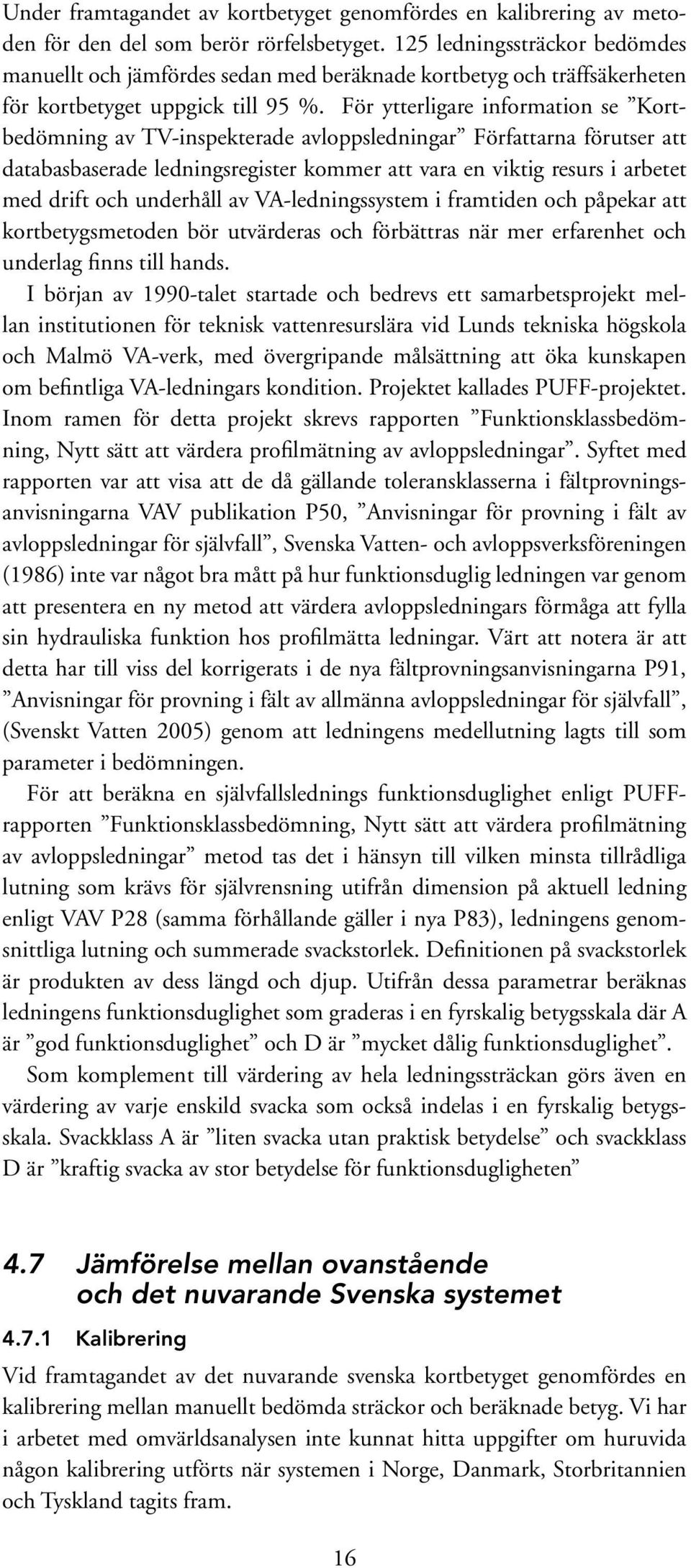 Under framtagandet av kortbetyget genomfördes en kalibrering av metoden för den del som berör rörfelsbetyget. 125 ledningssträckor bedömdes manuellt och jämfördes sedan med beräknade kortbetyg och träffsäkerheten för kortbetyget uppgick till 95 %. För ytterligare information se ”Kortbedömning av TV-inspekterade avloppsledningar” Författarna förutser att databasbaserade ledningsregister kommer att vara en viktig resurs i arbetet med drift och underhåll av VA-ledningssystem i framtiden och påpekar att kortbetygsmetoden bör utvärderas och förbättras när mer erfarenhet och underlag finns till hands.

I början av 1990-talet startade och bedrevs ett samarbetsprojekt mellan institutionen för teknisk vattenresurslära vid Lunds tekniska högskola och Malmö VA-verk, med övergripande målsättning att öka kunskapen om befintliga VA-ledningars kondition. Projektet kallades PUFF-projektet. Inom ramen för detta projekt skrevs rapporten ”Funktionsklassbedömning, Nytt sätt att värdera profilmätning av avloppsledningar”. Syftet med rapporten var att visa att de då gällande toleransklasserna i fältprovningsanvisningarna VAV publikation P50, ”Anvisningar för provning i fält av avloppsledningar för självfall”, Svenska Vatten- och avloppsverksföreningen (1986) inte var något bra mått på hur funktionsduglig ledningen var genom att presentera en ny metod att värdera avloppsledningars förmåga att fylla sin hydrauliska funktion hos profilmätta ledningar. Värt att notera är att detta har till viss del korrigerats i de nya fältprovningsanvisningarna P91, ”Anvisningar för provning i fält av allmänna avloppsledningar för självfall”, (Svenskt Vatten 2005) genom att ledningens medellutning lagts till som parameter i bedömningen.

För att beräkna en självfallslednings funktionsduglighet enligt PUFF-rapporten ”Funktionsklassbedömning, Nytt sätt att värdera profilmätning av avloppsledningar” metod tas det i hänsyn till vilken minsta tillrådliga lutning som krävs för självrensning utifrån dimension på aktuell ledning enligt VAV P28 (samma förhållande gäller i nya P83), ledningens genomsnittliga lutning och summerade svackstorlek. Definitionen på svackstorlek är produkten av dess längd och djup. Utifrån dessa parametrar beräknas ledningens funktionsduglighet som graderas i en fyrskalig betygsskala där A är ”god funktionsduglighet” och D är ”mycket dålig funktionsduglighet”.

Som komplement till värdering av hela ledningssträckan görs även en värdering av varje enskild svacka som också indelas i en fyrskalig betygsskala. Svackklass A är ”liten svacka utan praktisk betydelse” och svackklass D är ”kraftig svacka av stor betydelse för funktionsdugligheten”

4.7 Jämförelse mellan ovanstående och det nuvarande Svenska systemet

4.7.1 Kalibrering

Vid framtagandet av det nuvarande svenska kortbetyget genomfördes en kalibrering mellan manuellt bedömda sträckor och beräknade betyg. Vi har i arbetet med omvärldsanalysen inte kunnat hitta uppgifter om huruvida någon kalibrering utförts när systemen i Norge, Danmark, Storbritannien och Tyskland tagits fram.

16